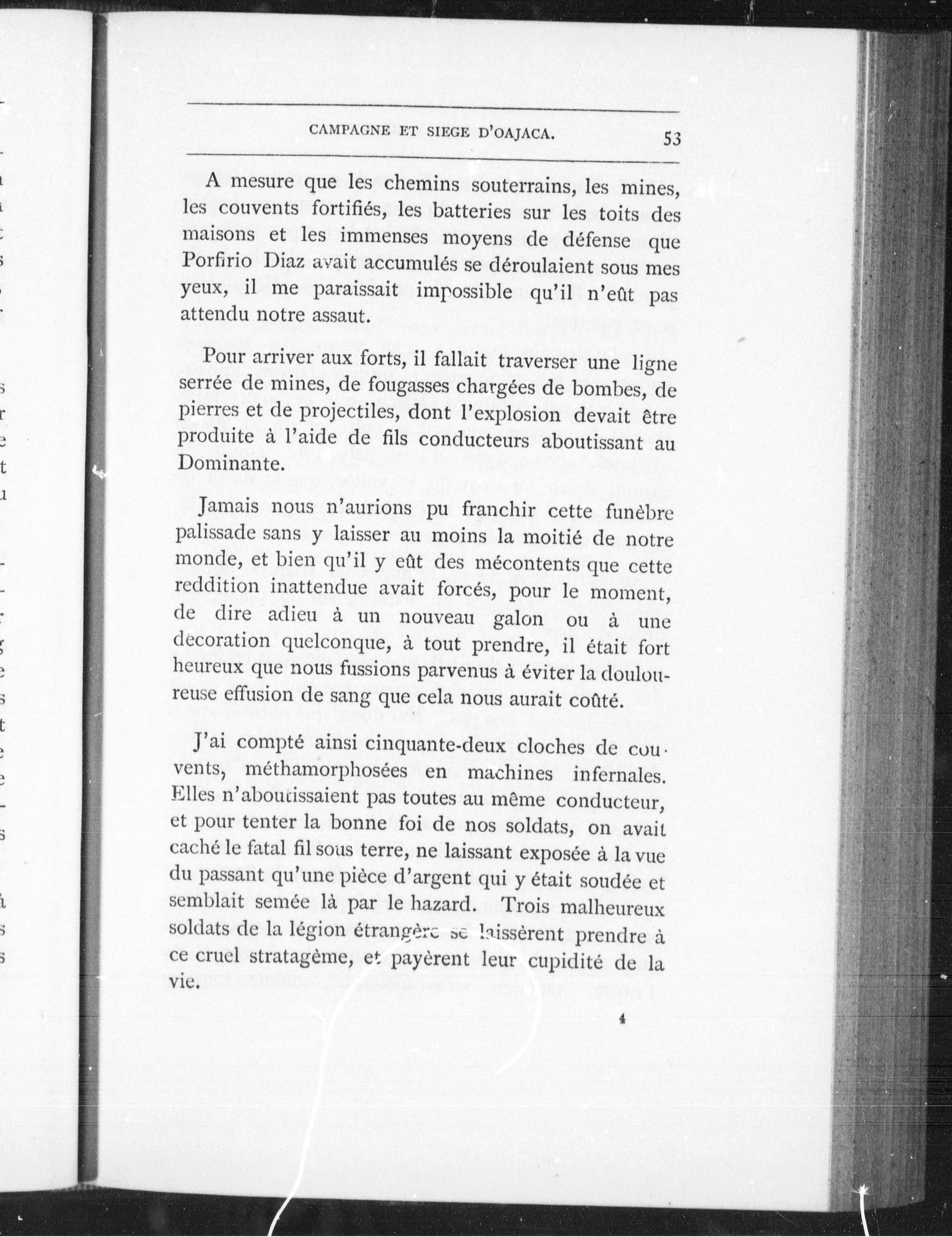 CAMPAGNE ET SIEGE D'OAJACA. 53

A mesure que les chemins souterrains, les mines, les couvents fortifiés, les batteries sur les toits des maisons et les immenses moyens de défense que Porfirio Diaz avait accumulés se déroulaient sous mes yeux, il me paraissait impossible qu'il n'eût pas attendu notre assaut.

Pour arriver aux forts, il fallait traverser une ligne serrée de mines, de fougasses chargées de bombes, de pierres et de projectiles, dont l'explosion devait être produite à l'aide de fils conducteurs aboutissant au Dominante.

Jamais nous n'aurions pu franchir cette funèbre palissade sans y laisser au moins la moitié de notre monde, et bien qu'il y eût des mécontents que cette reddition inattendue avait forcés, pour le moment, de dire adieu à un nouveau galon ou à une décoration quelconque, à tout prendre, il était fort heureux que nous fussions parvenus à éviter la douloureuse effusion de sang que cela nous aurait coûté.

J'ai compté ainsi cinquante-deux cloches de couvents, méthamorphosées en machines infernales. Elles n'aboutissaient pas toutes au même conducteur, et pour tenter la bonne foi de nos soldats, on avait caché le fatal fil sous terre, ne laissant exposée à la vue du passant qu'une pièce d'argent qui y était soudée et semblait semée là par le hazard. Trois malheureux soldats de la légion étrangère se laissèrent prendre à ce cruel stratagème, et payèrent leur cupidité de la vie.

4